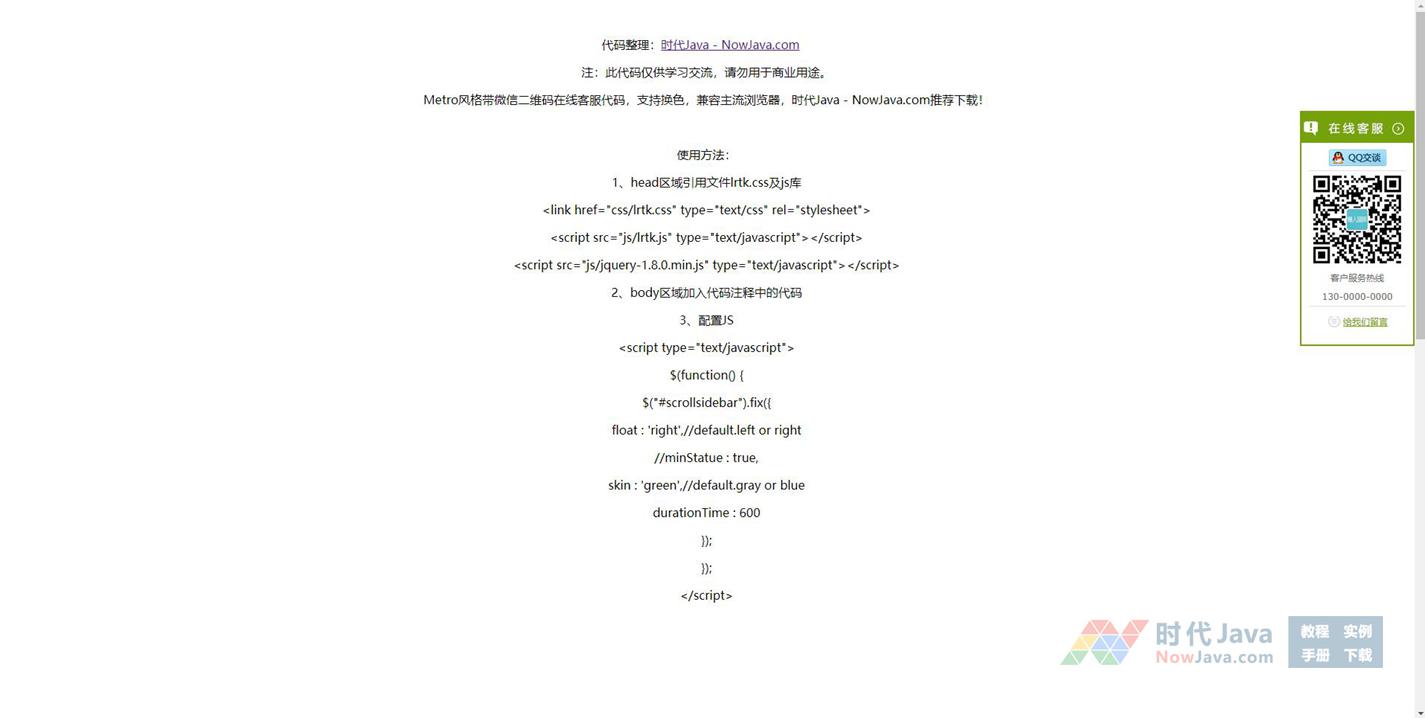 代码整理：时代Java - NowJava.com

注：此代码仅供学习交流，请勿用于商业用途。

Metro风格带微信二维码在线客服代码，支持换色，兼容主流浏览器，时代Java - NowJava.com推荐下载！

使用方法：

1、head区域引用文件lrtk.css及js库

<link href="css/lrtk.css" type="text/css" rel="stylesheet">

<script src="js/lrtk.js" type="text/javascript"></script>

<script src="js/jquery-1.8.0.min.js" type="text/javascript"></script>

2、body区域加入代码注释中的代码

3、配置JS

<script type="text/javascript">

$(function() {

$("#scrollsidebar").fix({

float : 'right',//default.left or right

//minStatue : true,

skin : 'green',//default.gray or blue

durationTime : 600

});

});

</script>

在线客服

QQ交谈

客户服务热线

130-0000-0000

给我们留言

时代Java
NowJava.com

教程 实例
手册 下载